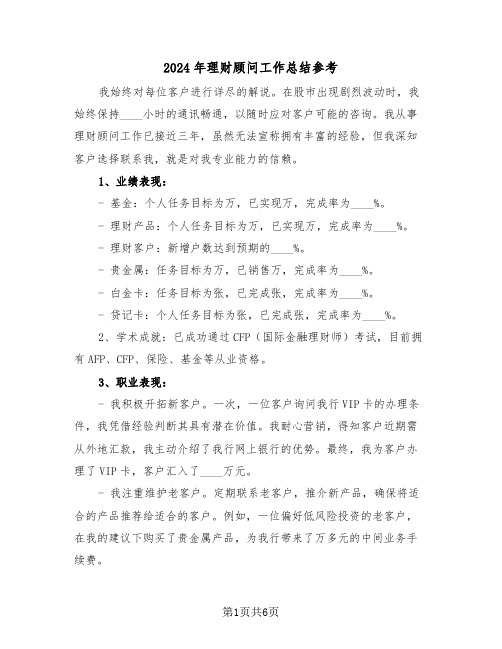 2024年理财顾问工作总结参考

我始终对每位客户进行详尽的解说。在股市出现剧烈波动时，我始终保持____小时的通讯畅通，以随时应对客户可能的咨询。我从事理财顾问工作已接近三年，虽然无法宣称拥有丰富的经验，但我深知客户选择联系我，就是对我专业能力的信赖。

1、业绩表现：

- 基金：个人任务目标为万，已实现万，完成率为____%。

- 理财产品：个人任务目标为万，已实现万，完成率为____%。

- 理财客户：新增户数达到预期的____%。

- 贵金属：任务目标为万，已销售万，完成率为____%。

- 白金卡：任务目标为张，已完成张，完成率为____%。

- 贷记卡：个人任务目标为张，已完成张，完成率为____%。

2、学术成就：已成功通过CFP（国际金融理财师）考试，目前拥有AFP、CFP、保险、基金等从业资格。

3、职业表现：

- 我积极开拓新客户。一次，一位客户询问我行VIP卡的办理条件，我凭借经验判断其具有潜在价值。我耐心营销，得知客户近期需从外地汇款，我主动介绍了我行网上银行的优势。最终，我为客户办理了VIP卡，客户汇入了____万元。

- 我注重维护老客户。定期联系老客户，推介新产品，确保将适合的产品推荐给适合的客户。例如，一位偏好低风险投资的老客户，在我的建议下购买了贵金属产品，为我行带来了万多元的中间业务手续费。

第1页共6页